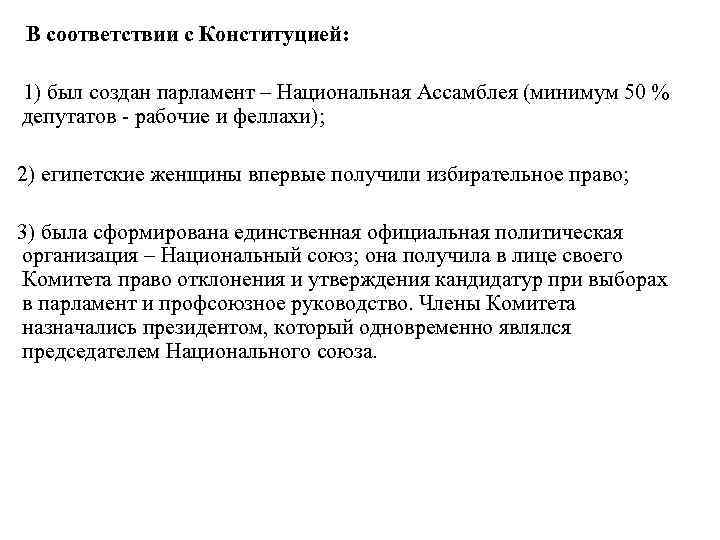 В соответствии с Конституцией:

1) был создан парламент – Национальная Ассамблея (минимум 50 % депутатов - рабочие и феллахи);

2) египетские женщины впервые получили избирательное право;

3) была сформирована единственная официальная политическая организация – Национальный союз; она получила в лице своего Комитета право отклонения и утверждения кандидатур при выборах в парламент и профсоюзное руководство. Члены Комитета назначались президентом, который одновременно являлся председателем Национального союза.